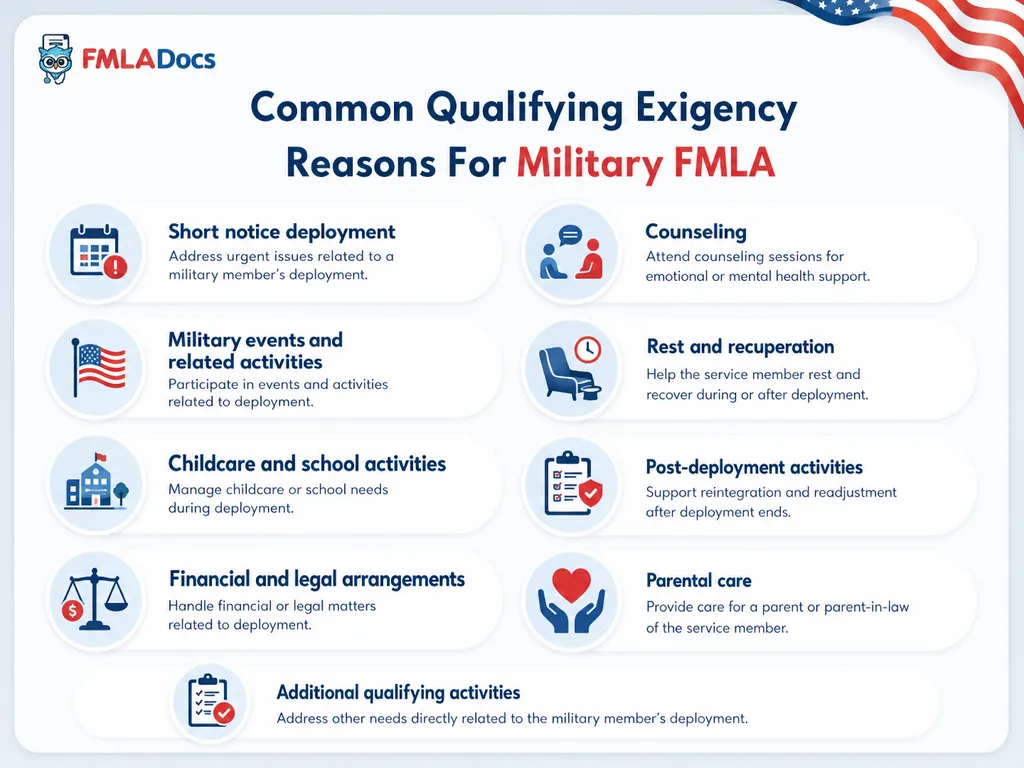 FMLADocs

Common Qualifying Exigency Reasons For Military FMLA

Short notice deployment
Address urgent issues related to a military member's deployment.

Military events and related activities
Participate in events and activities related to deployment.

Childcare and school activities
Manage childcare or school needs during deployment.

Financial and legal arrangements
Handle financial or legal matters related to deployment.

Counseling
Attend counseling sessions for emotional or mental health support.

Rest and recuperation
Help the service member rest and recover during or after deployment.

Post-deployment activities
Support reintegration and readjustment after deployment ends.

Parental care
Provide care for a parent or parent-in-law of the service member.

Additional qualifying activities
Address other needs directly related to the military member's deployment.